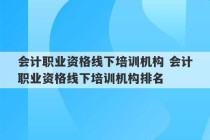 会计职业资格线下培训机构 会计职业资格线下培训机构排名